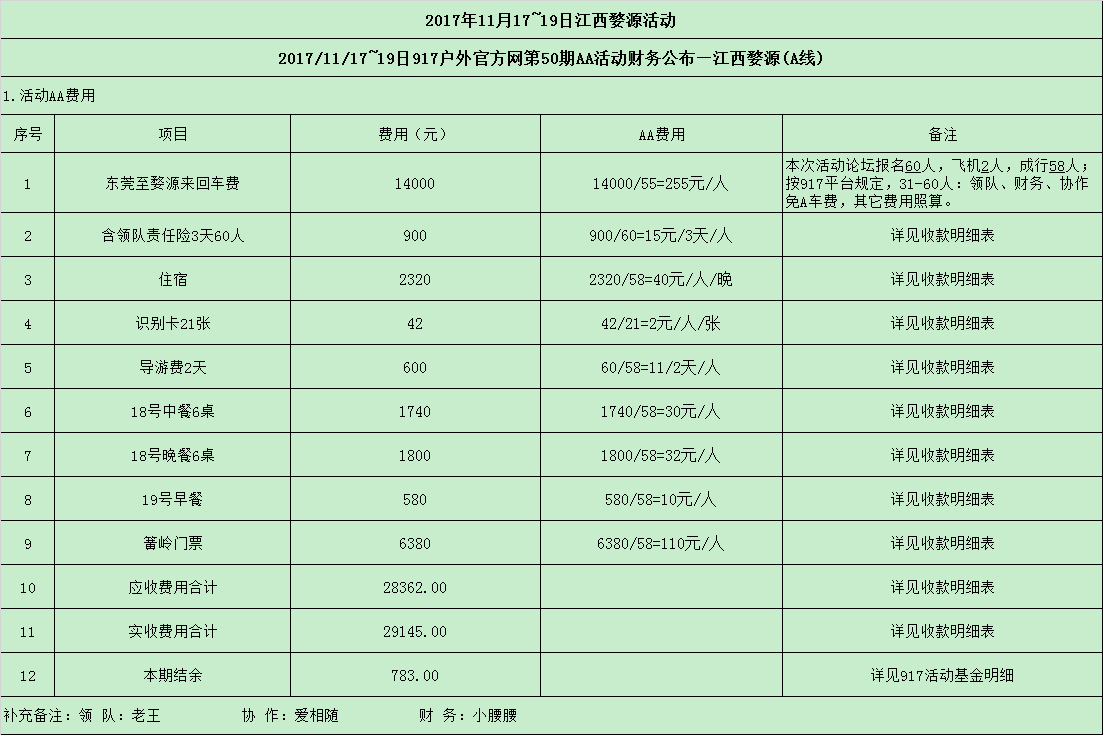 2017年11月17~19日江西婺源活动

2017/11/17~19日917户外官方网第50期AA活动财务公布—江西婺源(A线)

1.活动AA费用

| 序号 | 项目 | 费用（元） | AA费用 | 备注 |
|---|---|---|---|---|
| 1 | 东莞至婺源来回车费 | 14000 | 14000/55=255元/人 | 本次活动论坛报名60人，飞机2人，成行58人；按917平台规定，31-60人：领队、财务、协作免A车费，其它费用照算。 |
| 2 | 含领队责任险3天60人 | 900 | 900/60=15元/3天/人 | 详见收款明细表 |
| 3 | 住宿 | 2320 | 2320/58=40元/人/晚 | 详见收款明细表 |
| 4 | 识别卡21张 | 42 | 42/21=2元/人/张 | 详见收款明细表 |
| 5 | 导游费2天 | 600 | 60/58=11/2天/人 | 详见收款明细表 |
| 6 | 18号中餐6桌 | 1740 | 1740/58=30元/人 | 详见收款明细表 |
| 7 | 18号晚餐6桌 | 1800 | 1800/58=32元/人 | 详见收款明细表 |
| 8 | 19号早餐 | 580 | 580/58=10元/人 | 详见收款明细表 |
| 9 | 篁岭门票 | 6380 | 6380/58=110元/人 | 详见收款明细表 |
| 10 | 应收费用合计 | 28362.00 | | 详见收款明细表 |
| 11 | 实收费用合计 | 29145.00 | | 详见收款明细表 |
| 12 | 本期结余 | 783.00 | | 详见917活动基金明细 |

补充备注：领 队：老王　　协 作：爱相随　　财 务：小腰腰